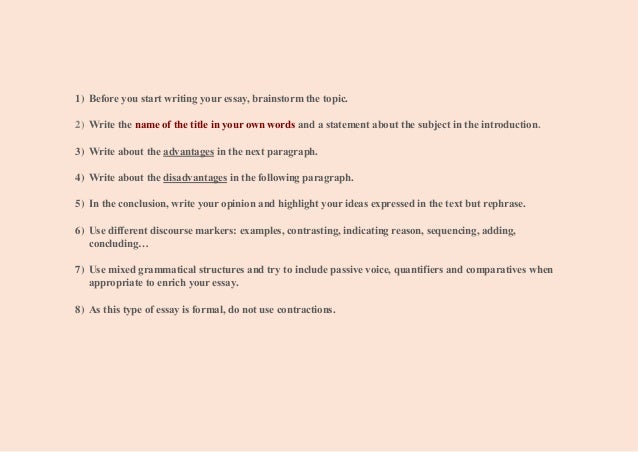 1) Before you start writing your essay, brainstorm the topic.

2) Write the name of the title in your own words and a statement about the subject in the introduction.

3) Write about the advantages in the next paragraph.

4) Write about the disadvantages in the following paragraph.

5) In the conclusion, write your opinion and highlight your ideas expressed in the text but rephrase.

6) Use different discourse markers: examples, contrasting, indicating reason, sequencing, adding, concluding…

7) Use mixed grammatical structures and try to include passive voice, quantifiers and comparatives when appropriate to enrich your essay.

8) As this type of essay is formal, do not use contractions.